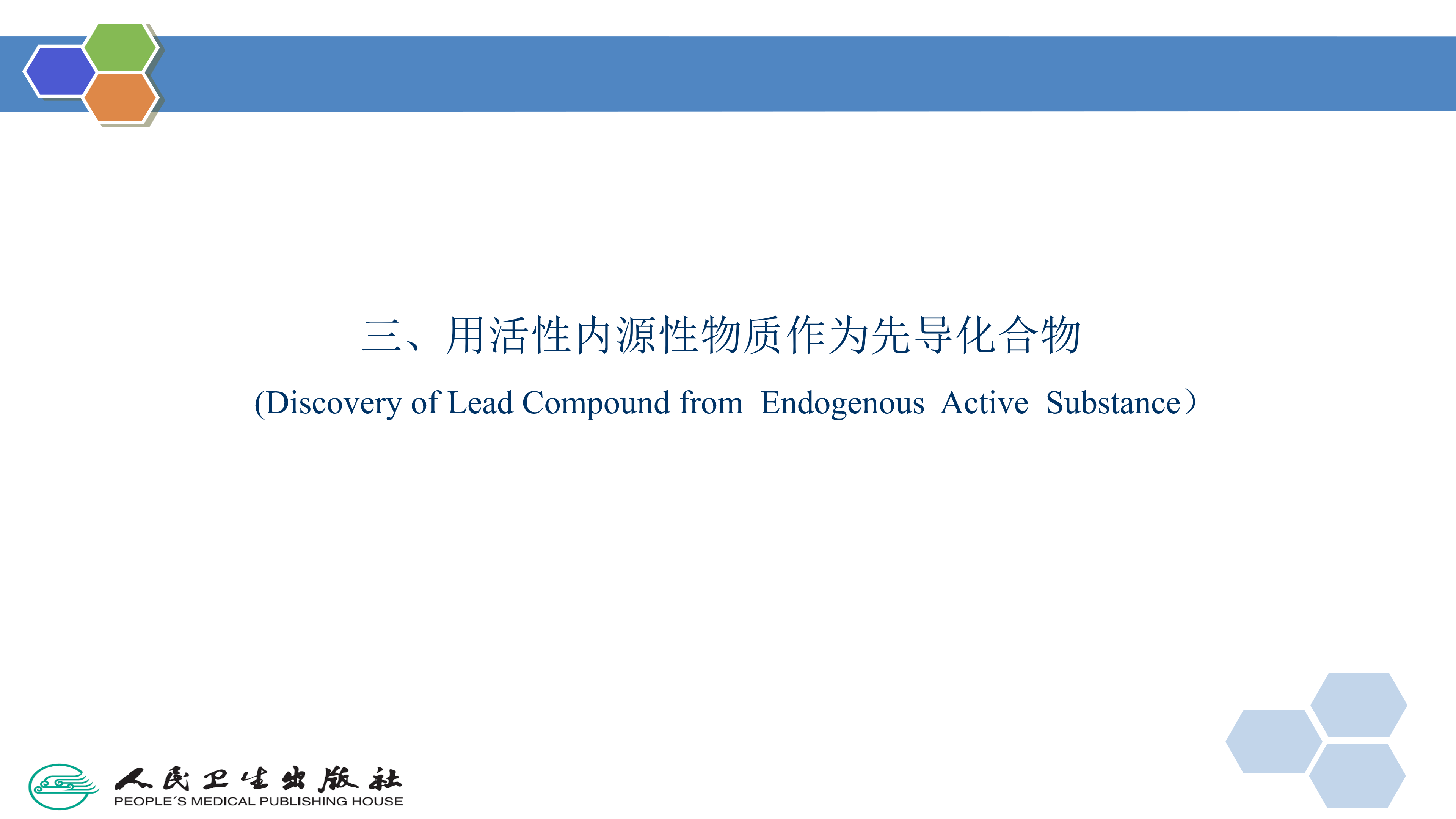 三、用活性内源性物质作为先导化合物

(Discovery of Lead Compound from Endogenous Active Substance）

人民卫生出版社
PEOPLE´S MEDICAL PUBLISHING HOUSE